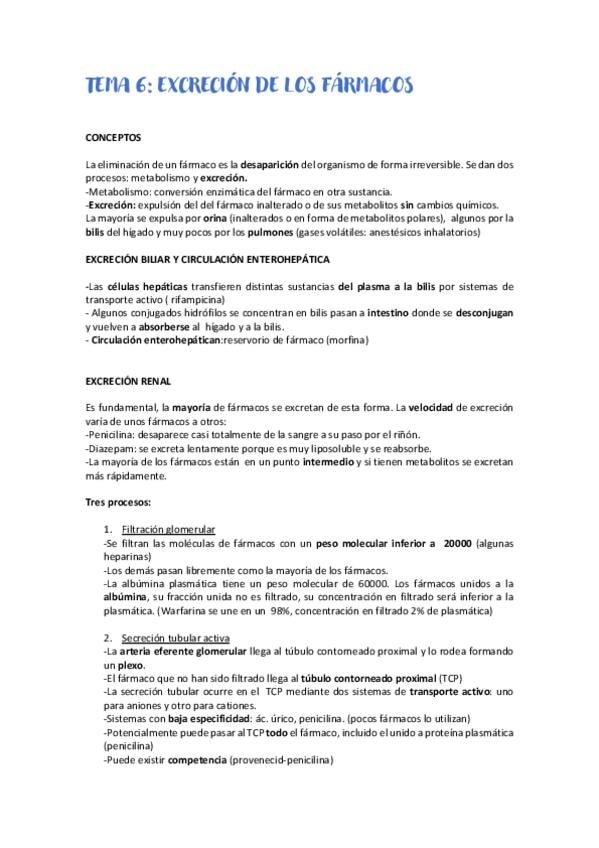 TEMA 6: EXCRECIÓN DE LOS FÁRMACOS

CONCEPTOS

La eliminación de un fármaco es la desaparición del organismo de forma irreversible. Se dan dos procesos: metabolismo y excreción.
-Metabolismo: conversión enzimática del fármaco en otra sustancia.
-Excreción: expulsión del del fármaco inalterado o de sus metabolitos sin cambios químicos.
La mayoría se expulsa por orina (inalterados o en forma de metabolitos polares), algunos por la bilis del hígado y muy pocos por los pulmones (gases volátiles: anestésicos inhalatorios)

EXCRECIÓN BILIAR Y CIRCULACIÓN ENTEROHEPÁTICA

-Las células hepáticas transfieren distintas sustancias del plasma a la bilis por sistemas de transporte activo ( rifampicina)
- Algunos conjugados hidrófilos se concentran en bilis pasan a intestino donde se desconjugan y vuelven a absorberse al hígado y a la bilis.
- Circulación enterohepátican:reservorio de fármaco (morfina)

EXCRECIÓN RENAL

Es fundamental, la mayoría de fármacos se excretan de esta forma. La velocidad de excreción varía de unos fármacos a otros:
-Penicilina: desaparece casi totalmente de la sangre a su paso por el riñón.
-Diazepam: se excreta lentamente porque es muy liposoluble y se reabsorbe.
-La mayoría de los fármacos están en un punto intermedio y si tienen metabolitos se excretan más rápidamente.

Tres procesos:

1. Filtración glomerular
-Se filtran las moléculas de fármacos con un peso molecular inferior a 20000 (algunas heparinas)
-Los demás pasan libremente como la mayoría de los fármacos.
-La albúmina plasmática tiene un peso molecular de 60000. Los fármacos unidos a la albúmina, su fracción unida no es filtrado, su concentración en filtrado será inferior a la plasmática. (Warfarina se une en un 98%, concentración en filtrado 2% de plasmática)

2. Secreción tubular activa
-La arteria eferente glomerular llega al túbulo contorneado proximal y lo rodea formando un plexo.
-El fármaco que no han sido filtrado llega al túbulo contorneado proximal (TCP)
-La secreción tubular ocurre en el TCP mediante dos sistemas de transporte activo: uno para aniones y otro para cationes.
-Sistemas con baja especificidad: ác. úrico, penicilina. (pocos fármacos lo utilizan)
-Potencialmente puede pasar al TCP todo el fármaco, incluido el unido a proteína plasmática (penicilina)
-Puede existir competencia (provenecid-penicilina)